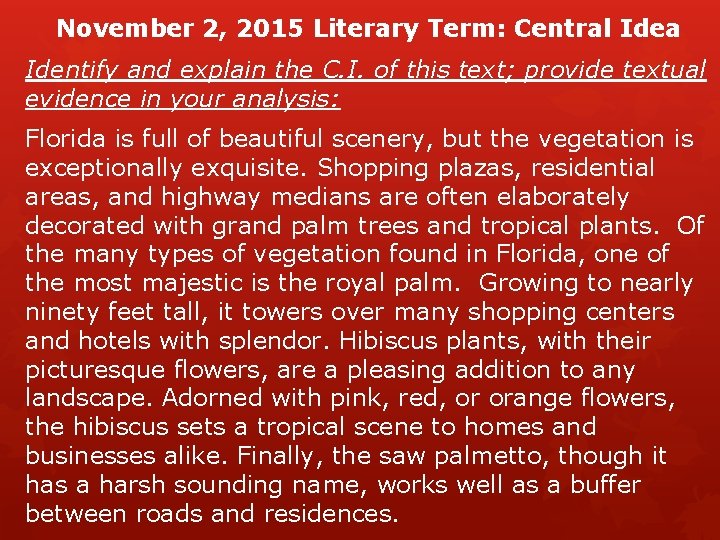 November 2, 2015 Literary Term: Central Idea

Identify and explain the C.I. of this text; provide textual evidence in your analysis:

Florida is full of beautiful scenery, but the vegetation is exceptionally exquisite. Shopping plazas, residential areas, and highway medians are often elaborately decorated with grand palm trees and tropical plants. Of the many types of vegetation found in Florida, one of the most majestic is the royal palm. Growing to nearly ninety feet tall, it towers over many shopping centers and hotels with splendor. Hibiscus plants, with their picturesque flowers, are a pleasing addition to any landscape. Adorned with pink, red, or orange flowers, the hibiscus sets a tropical scene to homes and businesses alike. Finally, the saw palmetto, though it has a harsh sounding name, works well as a buffer between roads and residences.